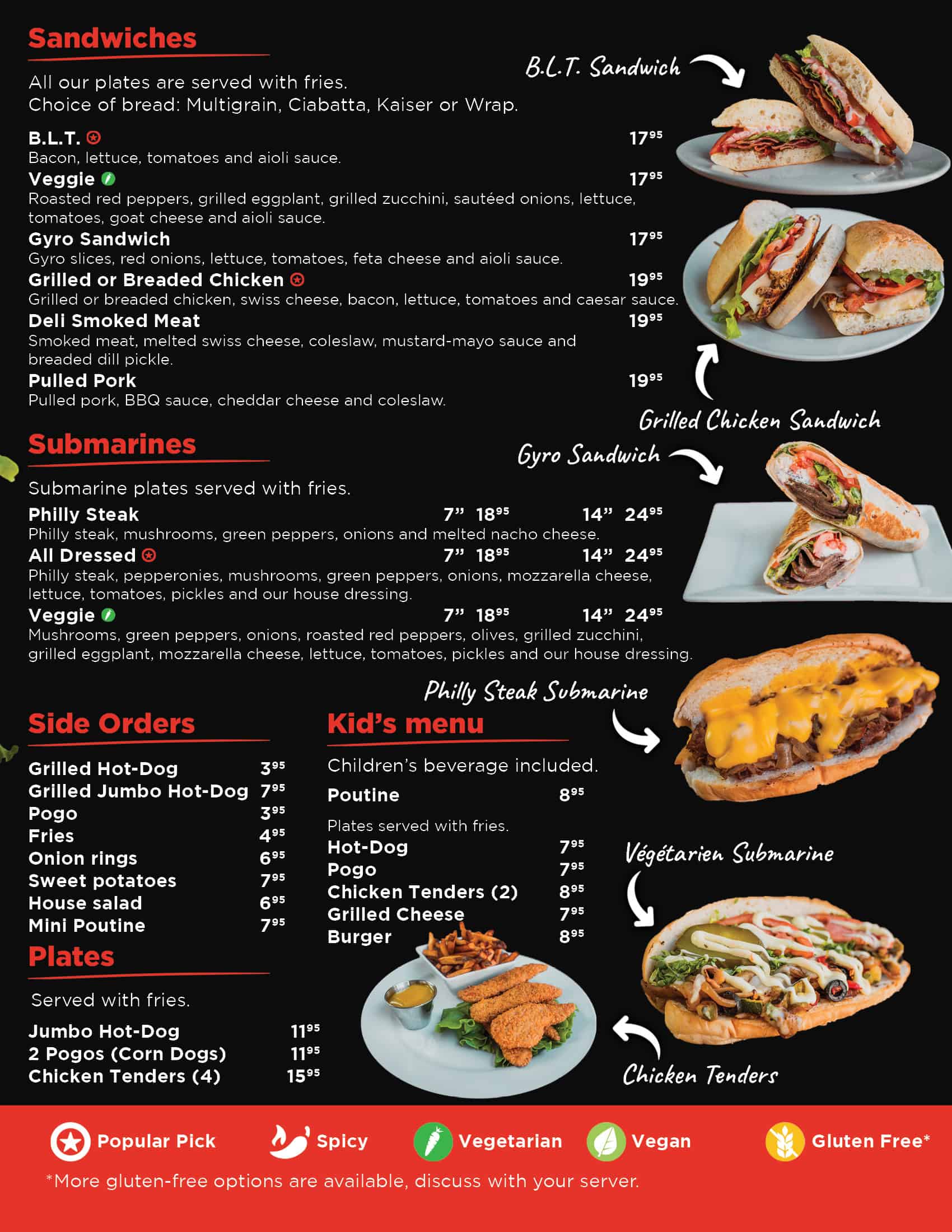 Sandwiches

All our plates are served with fries.
Choice of bread: Multigrain, Ciabatta, Kaiser or Wrap.

B.L.T. $17^{95}$
Bacon, lettuce, tomatoes and aioli sauce.
Veggie $17^{95}$
Roasted red peppers, grilled eggplant, grilled zucchini, sautéed onions, lettuce, tomatoes, goat cheese and aioli sauce.
Gyro Sandwich $17^{95}$
Gyro slices, red onions, lettuce, tomatoes, feta cheese and aioli sauce.
Grilled or Breaded Chicken $19^{95}$
Grilled or breaded chicken, swiss cheese, bacon, lettuce, tomatoes and caesar sauce.
Deli Smoked Meat $19^{95}$
Smoked meat, melted swiss cheese, coleslaw, mustard-mayo sauce and breaded dill pickle.
Pulled Pork $19^{95}$
Pulled pork, BBQ sauce, cheddar cheese and coleslaw.

B.L.T. Sandwich
Grilled Chicken Sandwich
Gyro Sandwich

Submarines

Submarine plates served with fries.
Philly Steak 7" $18^{95}$ 14" $24^{95}$
Philly steak, mushrooms, green peppers, onions and melted nacho cheese.
All Dressed 7" $18^{95}$ 14" $24^{95}$
Philly steak, pepperonies, mushrooms, green peppers, onions, mozzarella cheese, lettuce, tomatoes, pickles and our house dressing.
Veggie 7" $18^{95}$ 14" $24^{95}$
Mushrooms, green peppers, onions, roasted red peppers, olives, grilled zucchini, grilled eggplant, mozzarella cheese, lettuce, tomatoes, pickles and our house dressing.

Philly Steak Submarine

Side Orders

Grilled Hot-Dog $3^{95}$
Grilled Jumbo Hot-Dog $7^{95}$
Pogo $3^{95}$
Fries $4^{95}$
Onion rings $6^{95}$
Sweet potatoes $7^{95}$
House salad $6^{95}$
Mini Poutine $7^{95}$

Plates

Served with fries.
Jumbo Hot-Dog $11^{95}$
2 Pogos (Corn Dogs) $11^{95}$
Chicken Tenders (4) $15^{95}$

Kid's menu

Children's beverage included.
Poutine $8^{95}$
Plates served with fries.
Hot-Dog $7^{95}$
Pogo $7^{95}$
Chicken Tenders (2) $8^{95}$
Grilled Cheese $7^{95}$
Burger $8^{95}$

Végétarien Submarine
Chicken Tenders

Popular Pick Spicy Vegetarian Vegan Gluten Free*
*More gluten-free options are available, discuss with your server.